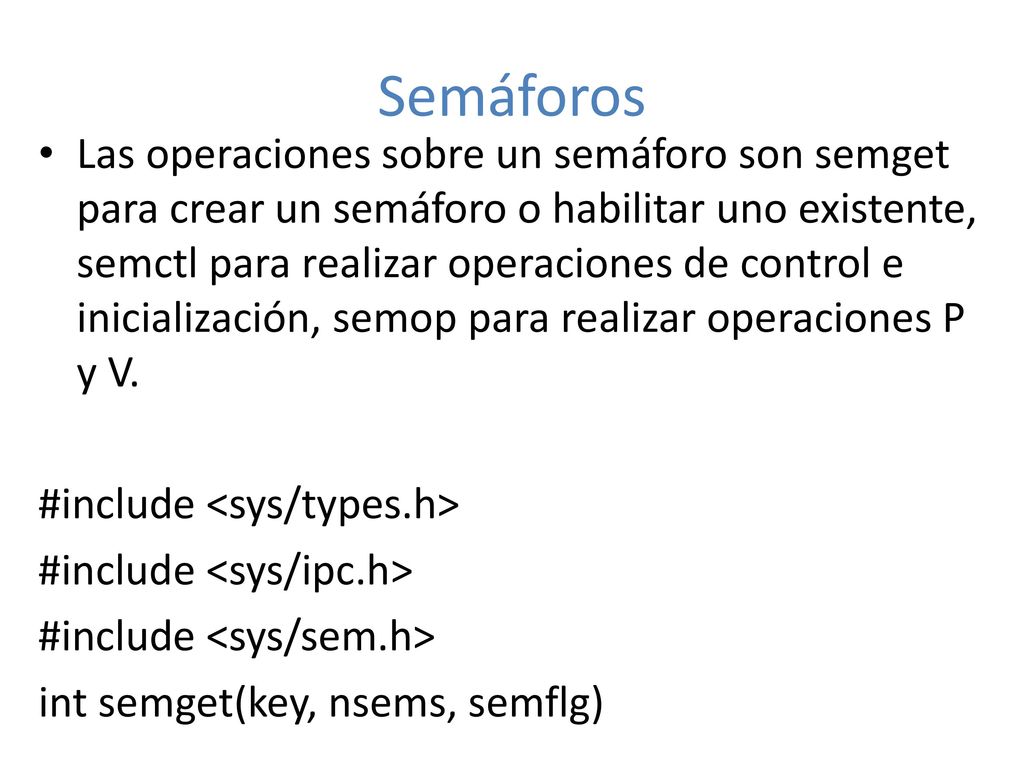 Semáforos

• Las operaciones sobre un semáforo son semget para crear un semáforo o habilitar uno existente, semctl para realizar operaciones de control e inicialización, semop para realizar operaciones P y V.

#include <sys/types.h>
#include <sys/ipc.h>
#include <sys/sem.h>
int semget(key, nsems, semflg)